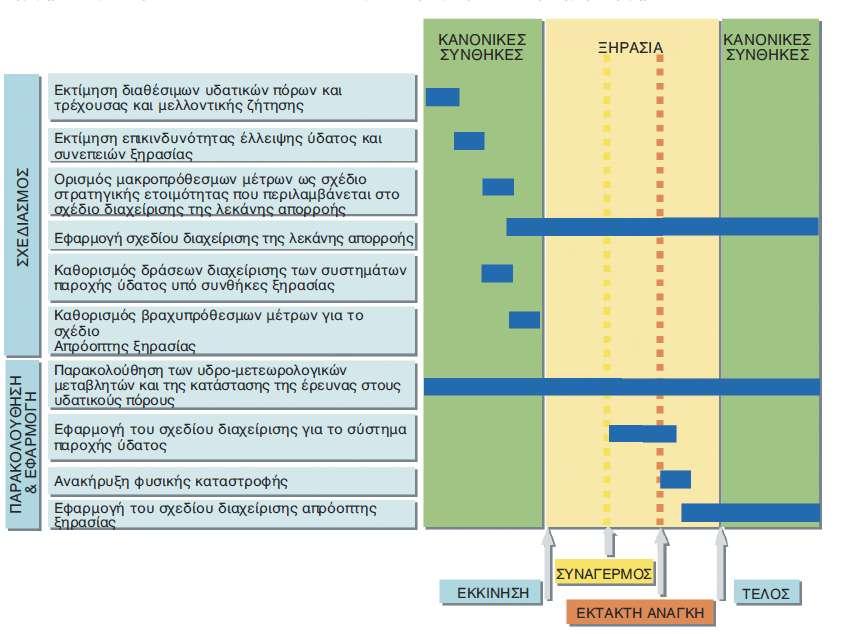 ΚΑΝΟΝΙΚΕΣ ΣΥΝΘΗΚΕΣ

ΞΗΡΑΣΙΑ

ΚΑΝΟΝΙΚΕΣ ΣΥΝΘΗΚΕΣ

ΣΧΕΔΙΑΣΜΟΣ

Εκτίμηση διαθέσιμων υδατικών πόρων και τρέχουσας και μελλοντικής ζήτησης

Εκτίμηση επικινδυνότητας έλλειψης ύδατος και συνεπειών ξηρασίας

Ορισμός μακροπρόθεσμων μέτρων ως σχέδιο στρατηγικής ετοιμότητας που περιλαμβάνεται στο σχέδιο διαχείρισης της λεκάνης απορροής

Εφαρμογή σχεδίου διαχείρισης της λεκάνης απορροής

Καθορισμός δράσεων διαχείρισης των συστημάτων παροχής ύδατος υπό συνθήκες ξηρασίας

Καθορισμός βραχυπρόθεσμων μέτρων για το σχέδιο
Απρόοπτης ξηρασίας

ΠΑΡΑΚΟΛΟΥΘΗΣΗ & ΕΦΑΡΜΟΓΗ

Παρακολούθηση των υδρο-μετεωρολογικών μεταβλητών και της κατάστασης της έρευνας στους υδατικούς πόρους

Εφαρμογή του σχεδίου διαχείρισης για το σύστημα παροχής ύδατος

Ανακήρυξη φυσικής καταστροφής

Εφαρμογή του σχεδίου διαχείρισης απρόοπτης ξηρασίας

ΕΚΚΙΝΗΣΗ

ΣΥΝΑΓΕΡΜΟΣ

ΕΚΤΑΚΤΗ ΑΝΑΓΚΗ

ΤΕΛΟΣ